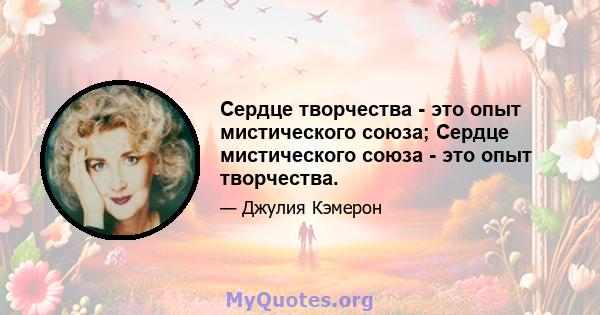 Сердце творчества - это опыт мистического союза; Сердце мистического союза - это опыт творчества.

— Джулия Кэмерон

MyQuotes.org